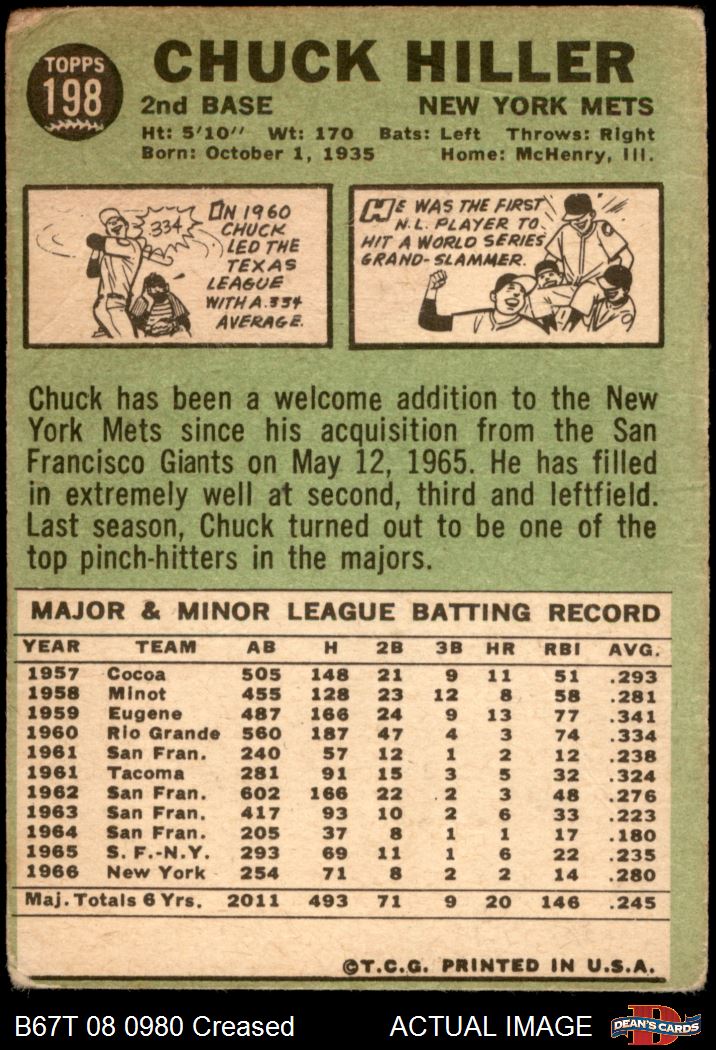 TOPPS 198

CHUCK HILLER

2nd BASE NEW YORK METS

Ht: 5'10'' Wt: 170 Bats: Left Throws: Right
Born: October 1, 1935 Home: McHenry, Ill.

.334

IN 1960 CHUCK LED THE TEXAS LEAGUE WITH A .334 AVERAGE.

HE WAS THE FIRST N.L. PLAYER TO HIT A WORLD SERIES GRAND-SLAMMER.

Chuck has been a welcome addition to the New York Mets since his acquisition from the San Francisco Giants on May 12, 1965. He has filled in extremely well at second, third and leftfield. Last season, Chuck turned out to be one of the top pinch-hitters in the majors.

MAJOR & MINOR LEAGUE BATTING RECORD

| YEAR | TEAM | AB | H | 2B | 3B | HR | RBI | AVG. |
|---|---|---|---|---|---|---|---|---|
| 1957 | Cocoa | 505 | 148 | 21 | 9 | 11 | 51 | .293 |
| 1958 | Minot | 455 | 128 | 23 | 12 | 8 | 58 | .281 |
| 1959 | Eugene | 487 | 166 | 24 | 9 | 13 | 77 | .341 |
| 1960 | Rio Grande | 560 | 187 | 47 | 4 | 3 | 74 | .334 |
| 1961 | San Fran. | 240 | 57 | 12 | 1 | 2 | 12 | .238 |
| 1961 | Tacoma | 281 | 91 | 15 | 3 | 5 | 32 | .324 |
| 1962 | San Fran. | 602 | 166 | 22 | 2 | 3 | 48 | .276 |
| 1963 | San Fran. | 417 | 93 | 10 | 2 | 6 | 33 | .223 |
| 1964 | San Fran. | 205 | 37 | 8 | 1 | 1 | 17 | .180 |
| 1965 | S. F.-N.Y. | 293 | 69 | 11 | 1 | 6 | 22 | .235 |
| 1966 | New York | 254 | 71 | 8 | 2 | 2 | 14 | .280 |
| Maj. Totals 6 Yrs. | | 2011 | 493 | 71 | 9 | 20 | 146 | .245 |

©T.C.G. PRINTED IN U.S.A.

B67T 08 0980 Creased ACTUAL IMAGE DEAN'S CARDS